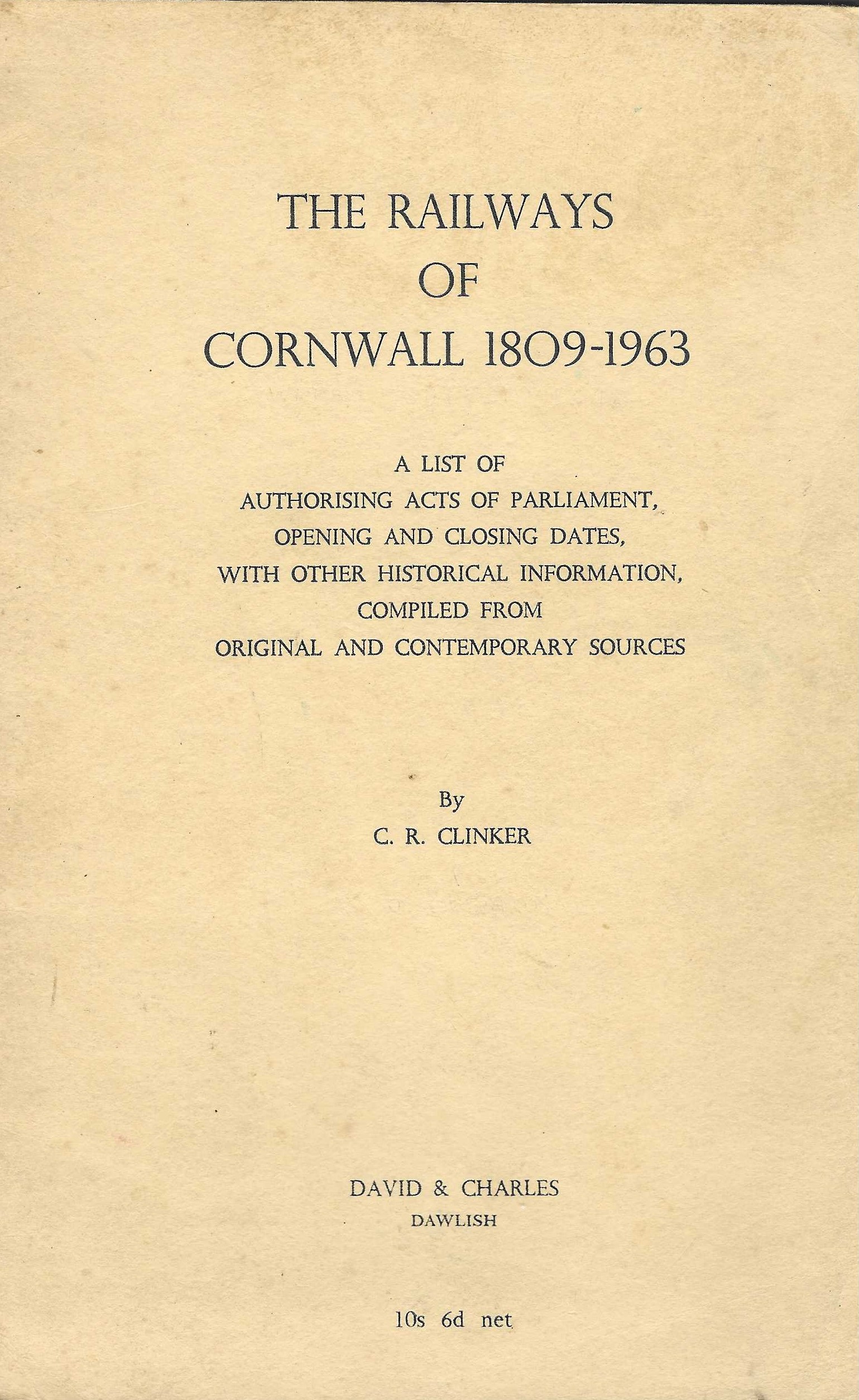 THE RAILWAYS OF CORNWALL 1809-1963

A LIST OF AUTHORISING ACTS OF PARLIAMENT, OPENING AND CLOSING DATES, WITH OTHER HISTORICAL INFORMATION, COMPILED FROM ORIGINAL AND CONTEMPORARY SOURCES

By
C. R. CLINKER

DAVID & CHARLES
DAWLISH

10s 6d net